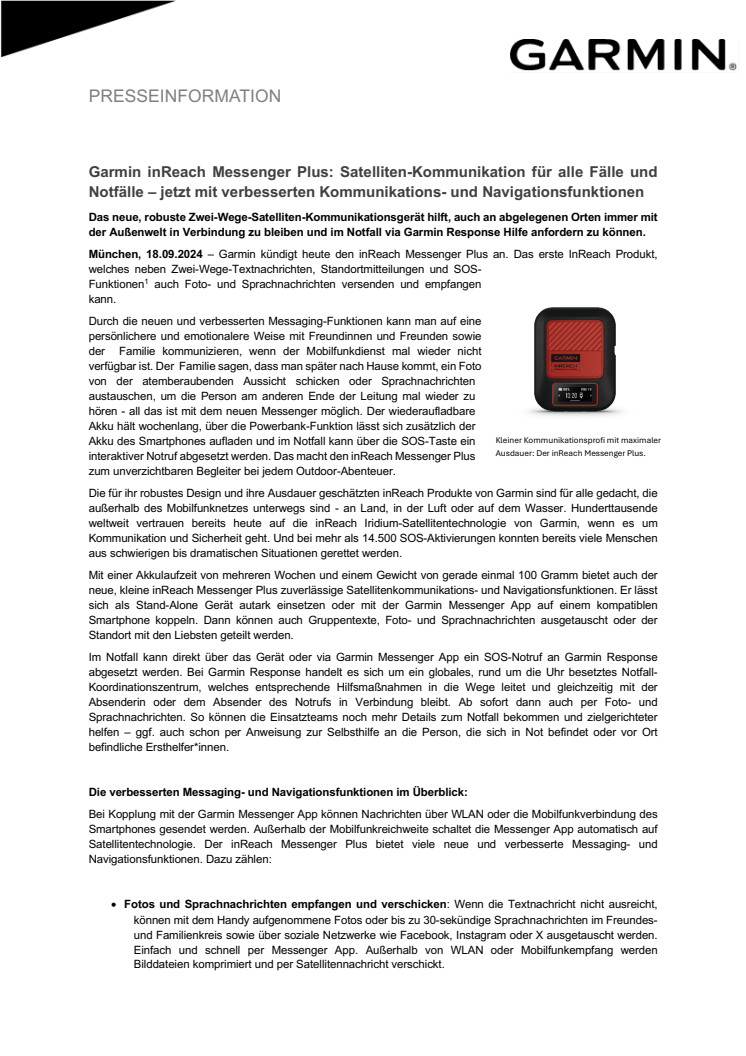 GARMIN.

PRESSEINFORMATION

Garmin inReach Messenger Plus: Satelliten-Kommunikation für alle Fälle und Notfälle – jetzt mit verbesserten Kommunikations- und Navigationsfunktionen

Das neue, robuste Zwei-Wege-Satelliten-Kommunikationsgerät hilft, auch an abgelegenen Orten immer mit der Außenwelt in Verbindung zu bleiben und im Notfall via Garmin Response Hilfe anfordern zu können.

München, 18.09.2024 – Garmin kündigt heute den inReach Messenger Plus an. Das erste InReach Produkt, welches neben Zwei-Wege-Textnachrichten, Standortmitteilungen und SOS-Funktionen$^1$ auch Foto- und Sprachnachrichten versenden und empfangen kann.

Durch die neuen und verbesserten Messaging-Funktionen kann man auf eine persönlichere und emotionalere Weise mit Freundinnen und Freunden sowie der Familie kommunizieren, wenn der Mobilfunkdienst mal wieder nicht verfügbar ist. Der Familie sagen, dass man später nach Hause kommt, ein Foto von der atemberaubenden Aussicht schicken oder Sprachnachrichten austauschen, um die Person am anderen Ende der Leitung mal wieder zu hören - all das ist mit dem neuen Messenger möglich. Der wiederaufladbare Akku hält wochenlang, über die Powerbank-Funktion lässt sich zusätzlich der Akku des Smartphones aufladen und im Notfall kann über die SOS-Taste ein interaktiver Notruf abgesetzt werden. Das macht den inReach Messenger Plus zum unverzichtbaren Begleiter bei jedem Outdoor-Abenteuer.

GARMIN
10:20

Kleiner Kommunikationsprofi mit maximaler Ausdauer: Der inReach Messenger Plus.

Die für ihr robustes Design und ihre Ausdauer geschätzten inReach Produkte von Garmin sind für alle gedacht, die außerhalb des Mobilfunknetzes unterwegs sind - an Land, in der Luft oder auf dem Wasser. Hunderttausende weltweit vertrauen bereits heute auf die inReach Iridium-Satellitentechnologie von Garmin, wenn es um Kommunikation und Sicherheit geht. Und bei mehr als 14.500 SOS-Aktivierungen konnten bereits viele Menschen aus schwierigen bis dramatischen Situationen gerettet werden.

Mit einer Akkulaufzeit von mehreren Wochen und einem Gewicht von gerade einmal 100 Gramm bietet auch der neue, kleine inReach Messenger Plus zuverlässige Satellitenkommunikations- und Navigationsfunktionen. Er lässt sich als Stand-Alone Gerät autark einsetzen oder mit der Garmin Messenger App auf einem kompatiblen Smartphone koppeln. Dann können auch Gruppentexte, Foto- und Sprachnachrichten ausgetauscht oder der Standort mit den Liebsten geteilt werden.

Im Notfall kann direkt über das Gerät oder via Garmin Messenger App ein SOS-Notruf an Garmin Response abgesetzt werden. Bei Garmin Response handelt es sich um ein globales, rund um die Uhr besetztes Notfall-Koordinationszentrum, welches entsprechende Hilfsmaßnahmen in die Wege leitet und gleichzeitig mit der Absenderin oder dem Absender des Notrufs in Verbindung bleibt. Ab sofort dann auch per Foto- und Sprachnachrichten. So können die Einsatzteams noch mehr Details zum Notfall bekommen und zielgerichteter helfen – ggf. auch schon per Anweisung zur Selbsthilfe an die Person, die sich in Not befindet oder vor Ort befindliche Ersthelfer*innen.

Die verbesserten Messaging- und Navigationsfunktionen im Überblick:

Bei Kopplung mit der Garmin Messenger App können Nachrichten über WLAN oder die Mobilfunkverbindung des Smartphones gesendet werden. Außerhalb der Mobilfunkreichweite schaltet die Messenger App automatisch auf Satellitentechnologie. Der inReach Messenger Plus bietet viele neue und verbesserte Messaging- und Navigationsfunktionen. Dazu zählen:

• Fotos und Sprachnachrichten empfangen und verschicken: Wenn die Textnachricht nicht ausreicht, können mit dem Handy aufgenommene Fotos oder bis zu 30-sekündige Sprachnachrichten im Freundes- und Familienkreis sowie über soziale Netzwerke wie Facebook, Instagram oder X ausgetauscht werden. Einfach und schnell per Messenger App. Außerhalb von WLAN oder Mobilfunkempfang werden Bilddateien komprimiert und per Satellitennachricht verschickt.